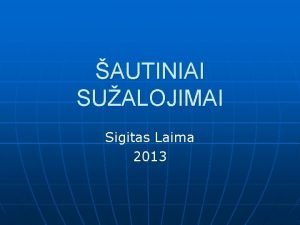 ŠAUTINIAI SUŽALOJIMAI

Sigitas Laima
2013